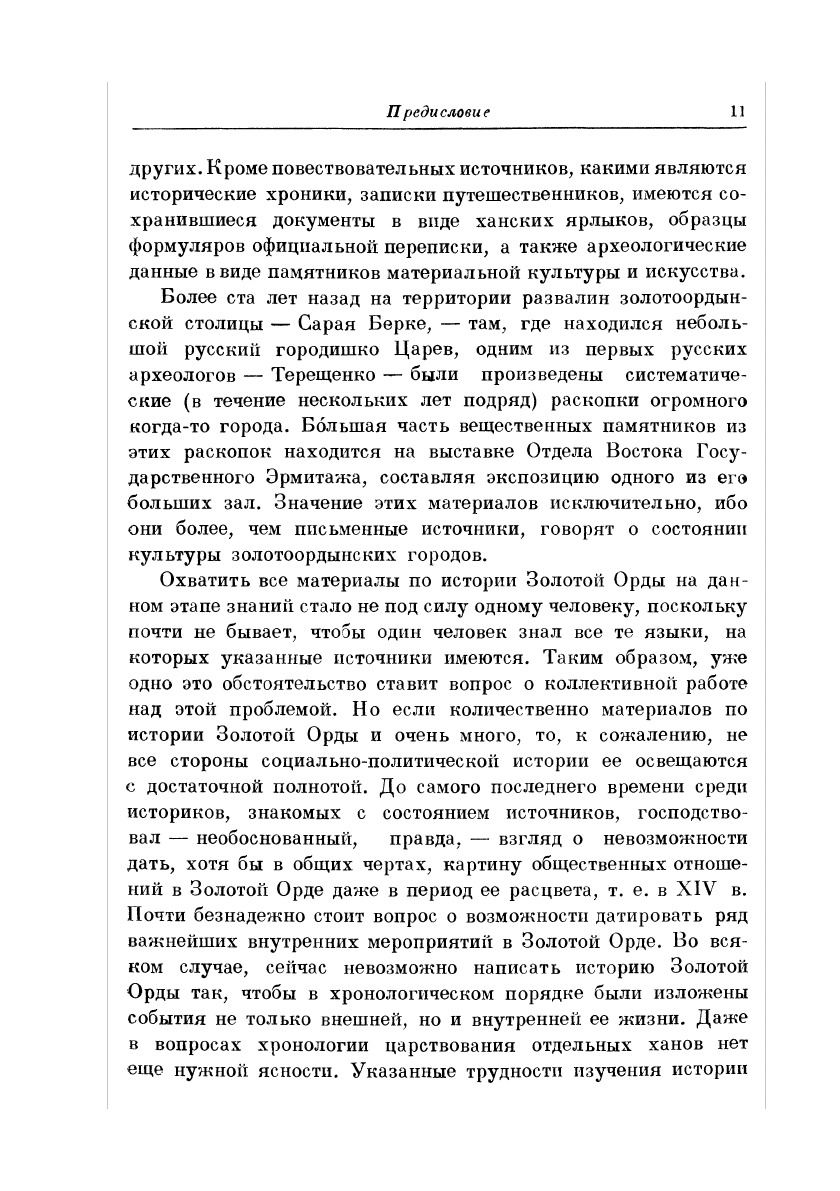 Предисловие 11

других. Кроме повествовательных источников, какими являются исторические хроники, записки путешественников, имеются сохранившиеся документы в виде ханских ярлыков, образцы формуляров официальной переписки, а также археологические данные в виде памятников материальной культуры и искусства.

Более ста лет назад на территории развалин золотоордынской столицы — Сарая Берке, — там, где находился небольшой русский городишко Царев, одним из первых русских археологов — Терещенко — были произведены систематические (в течение нескольких лет подряд) раскопки огромного когда-то города. Бо́льшая часть вещественных памятников из этих раскопок находится на выставке Отдела Востока Государственного Эрмитажа, составляя экспозицию одного из его больших зал. Значение этих материалов исключительно, ибо они более, чем письменные источники, говорят о состоянии культуры золотоордынских городов.

Охватить все материалы по истории Золотой Орды на данном этапе знаний стало не под силу одному человеку, поскольку почти не бывает, чтобы один человек знал все те языки, на которых указанные источники имеются. Таким образом, уже одно это обстоятельство ставит вопрос о коллективной работе над этой проблемой. Но если количественно материалов по истории Золотой Орды и очень много, то, к сожалению, не все стороны социально-политической истории ее освещаются с достаточной полнотой. До самого последнего времени среди историков, знакомых с состоянием источников, господствовал — необоснованный, правда, — взгляд о невозможности дать, хотя бы в общих чертах, картину общественных отношений в Золотой Орде даже в период ее расцвета, т. е. в XIV в. Почти безнадежно стоит вопрос о возможности датировать ряд важнейших внутренних мероприятий в Золотой Орде. Во всяком случае, сейчас невозможно написать историю Золотой Орды так, чтобы в хронологическом порядке были изложены события не только внешней, но и внутренней ее жизни. Даже в вопросах хронологии царствования отдельных ханов нет еще нужной ясности. Указанные трудности изучения истории